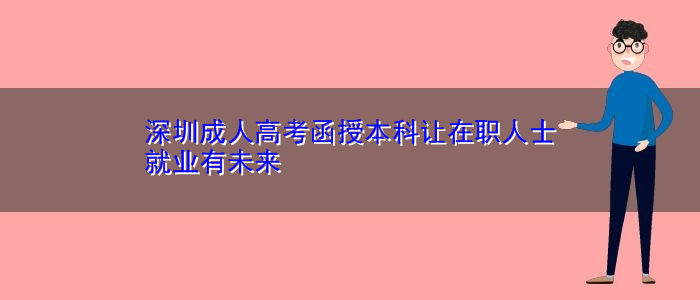 深圳成人高考函授本科让在职人士就业有未来